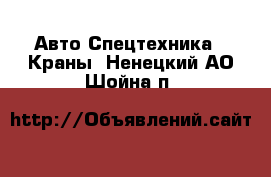 Авто Спецтехника
Краны  Ненецкий АО
Шойна п

http://Объявлений.сайт